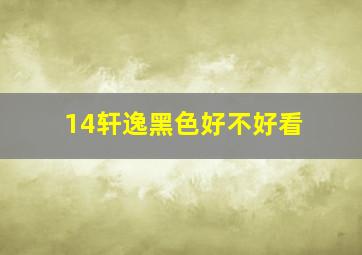 14轩逸黑色好不好看